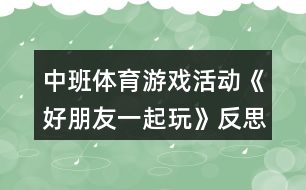 中班体育游戏活动《好朋友一起玩》反思